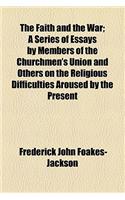 The Faith and the War: A Series of Essays by Members of the Churchmen's Union and Others on the Religious Difficulties Aroused by the Present

Frederick John Foakes-Jackson